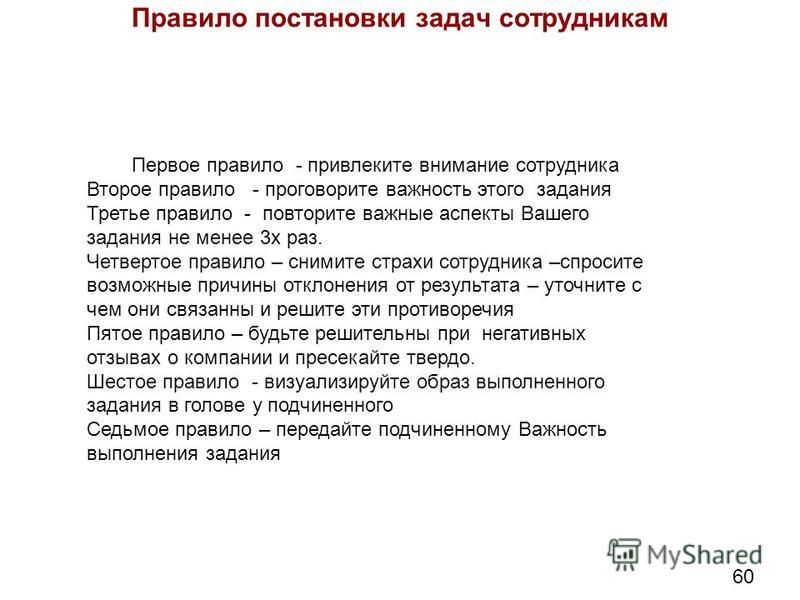 Правило постановки задач сотрудникам

Первое правило - привлеките внимание сотрудника
Второе правило - проговорите важность этого задания
Третье правило - повторите важные аспекты Вашего задания не менее 3х раз.
Четвертое правило – снимите страхи сотрудника –спросите возможные причины отклонения от результата – уточните с чем они связанны и решите эти противоречия
Пятое правило – будьте решительны при негативных отзывах о компании и пресекайте твердо.
Шестое правило - визуализируйте образ выполненного задания в голове у подчиненного
Седьмое правило – передайте подчиненному Важность выполнения задания

MyShared

60